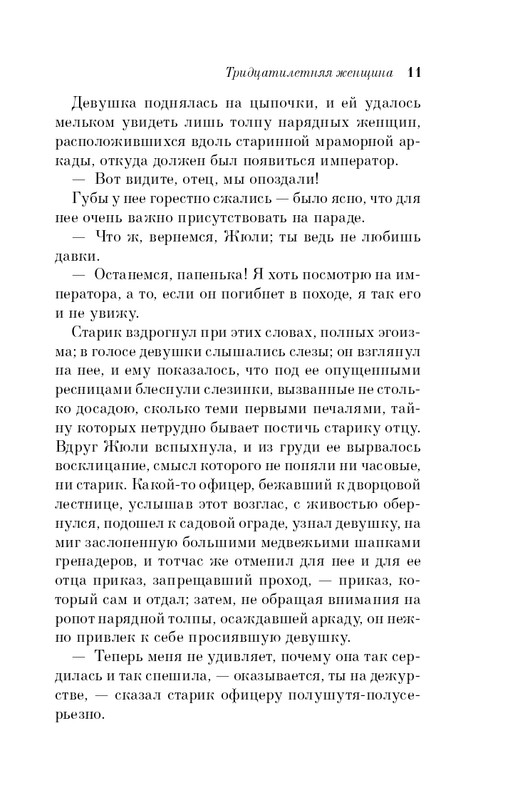 Тридцатилетняя женщина 11

Девушка поднялась на цыпочки, и ей удалось мельком увидеть лишь толпу нарядных женщин, расположившихся вдоль старинной мраморной аркады, откуда должен был появиться император.

— Вот видите, отец, мы опоздали!

Губы у нее горестно сжались — было ясно, что для нее очень важно присутствовать на параде.

— Что ж, вернемся, Жюли; ты ведь не любишь давки.

— Останемся, папенька! Я хоть посмотрю на императора, а то, если он погибнет в походе, я так его и не увижу.

Старик вздрогнул при этих словах, полных эгоизма; в голосе девушки слышались слезы; он взглянул на нее, и ему показалось, что под ее опущенными ресницами блеснули слезинки, вызванные не столько досадою, сколько теми первыми печалями, тайну которых нетрудно бывает постичь старику отцу. Вдруг Жюли вспыхнула, и из груди ее вырвалось восклицание, смысл которого не поняли ни часовые, ни старик. Какой-то офицер, бежавший к дворцовой лестнице, услышав этот возглас, с живостью обернулся, подошел к садовой ограде, узнал девушку, на миг заслоненную большими медвежьими шапками гренадеров, и тотчас же отменил для нее и для ее отца приказ, запрещавший проход, — приказ, который сам и отдал; затем, не обращая внимания на ропот нарядной толпы, осаждавшей аркаду, он нежно привлек к себе просиявшую девушку.

— Теперь меня не удивляет, почему она так сердилась и так спешила, — оказывается, ты на дежурстве, — сказал старик офицеру полушутя-полусерьезно.